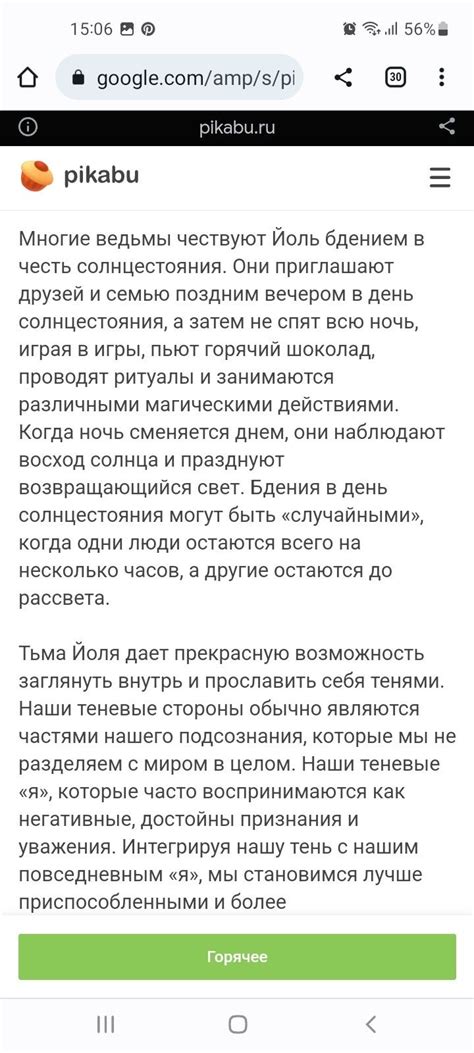 15:06 56%

google.com/amp/s/pi

30

pikabu.ru

pikabu

Многие ведьмы чествуют Йоль бдением в честь солнцестояния. Они приглашают друзей и семью поздним вечером в день солнцестояния, а затем не спят всю ночь, играя в игры, пьют горячий шоколад, проводят ритуалы и занимаются различными магическими действиями. Когда ночь сменяется днем, они наблюдают восход солнца и празднуют возвращающийся свет. Бдения в день солнцестояния могут быть «случайными», когда одни люди остаются всего на несколько часов, а другие остаются до рассвета.

Тьма Йоля дает прекрасную возможность заглянуть внутрь и прославить себя тенями. Наши теневые стороны обычно являются частями нашего подсознания, которые мы не разделяем с миром в целом. Наши теневые «я», которые часто воспринимаются как негативные, достойны признания и уважения. Интегрируя нашу тень с нашим повседневным «я», мы становимся лучше приспособленными и более

Горячее